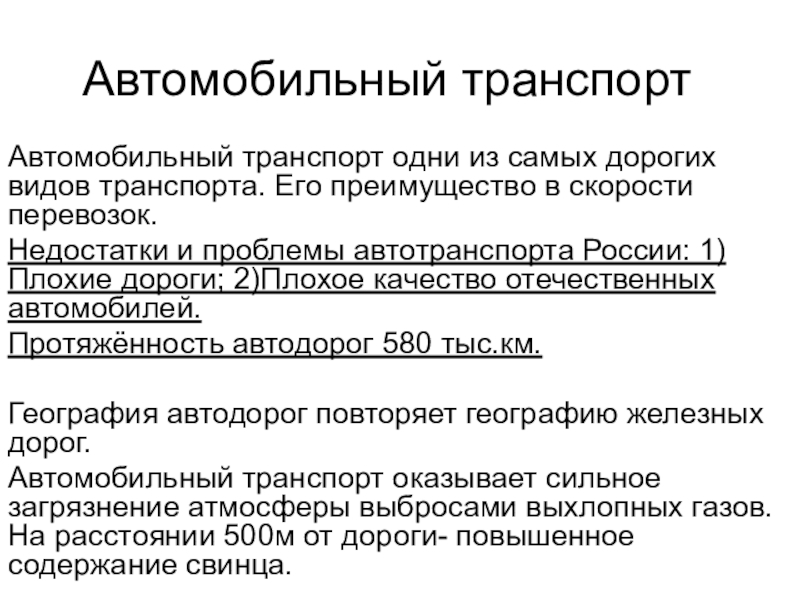 Автомобильный транспорт

Автомобильный транспорт одни из самых дорогих видов транспорта. Его преимущество в скорости перевозок.

Недостатки и проблемы автотранспорта России: 1) Плохие дороги; 2)Плохое качество отечественных автомобилей.

Протяжённость автодорог 580 тыс.км.

География автодорог повторяет географию железных дорог.

Автомобильный транспорт оказывает сильное загрязнение атмосферы выбросами выхлопных газов. На расстоянии 500м от дороги- повышенное содержание свинца.